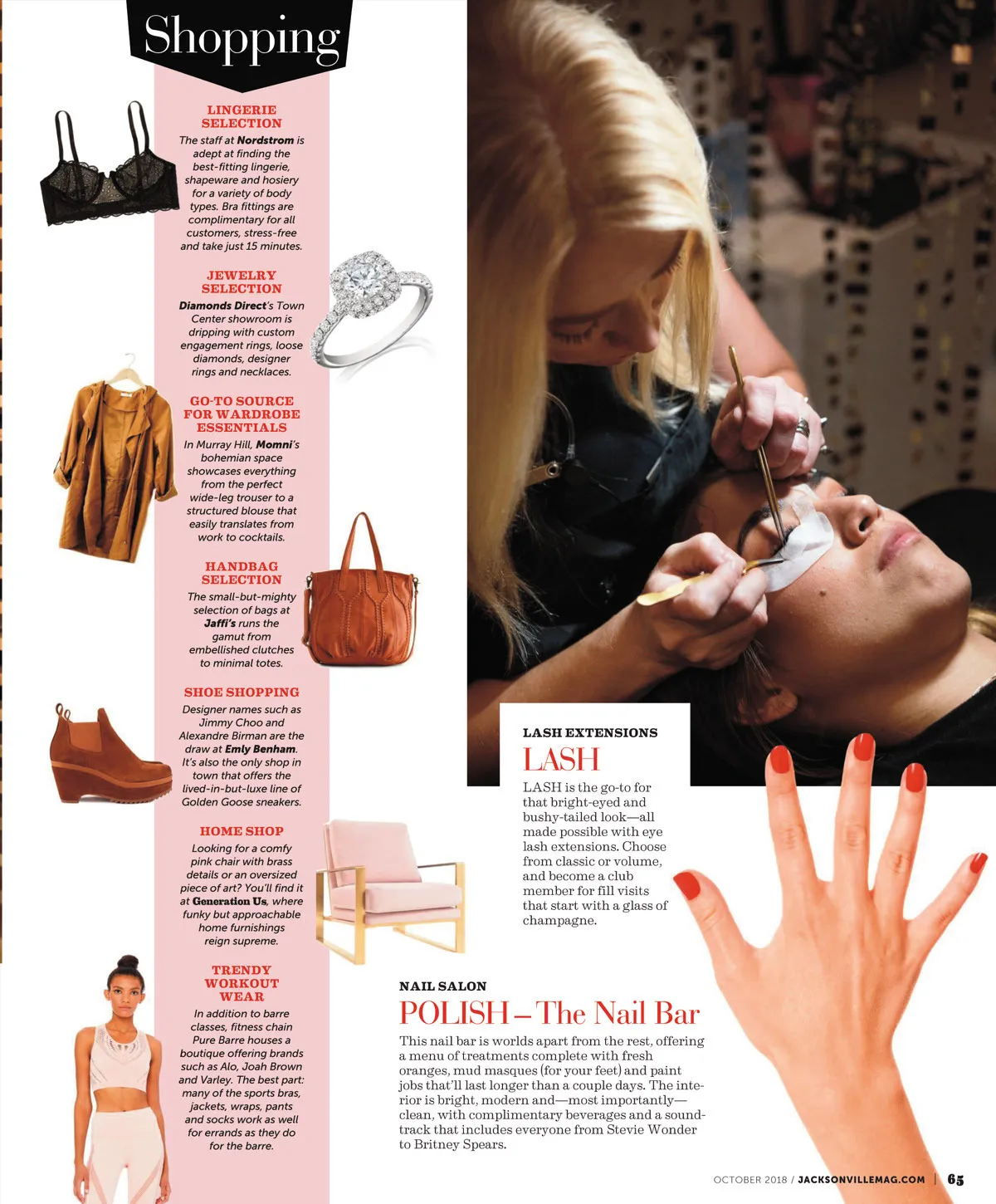 Shopping

LINGERIE SELECTION

The staff at Nordstrom is adept at finding the best-fitting lingerie, shapeware and hosiery for a variety of body types. Bra fittings are complimentary for all customers, stress-free and take just 15 minutes.

JEWELRY SELECTION

Diamonds Direct's Town Center showroom is dripping with custom engagement rings, loose diamonds, designer rings and necklaces.

GO-TO SOURCE FOR WARDROBE ESSENTIALS

In Murray Hill, Momni's bohemian space showcases everything from the perfect wide-leg trouser to a structured blouse that easily translates from work to cocktails.

HANDBAG SELECTION

The small-but-mighty selection of bags at Jaffi's runs the gamut from embellished clutches to minimal totes.

SHOE SHOPPING

Designer names such as Jimmy Choo and Alexandre Birman are the draw at Emly Benham. It's also the only shop in town that offers the lived-in-but-luxe line of Golden Goose sneakers.

HOME SHOP

Looking for a comfy pink chair with brass details or an oversized piece of art? You'll find it at Generation Us, where funky but approachable home furnishings reign supreme.

TRENDY WORKOUT WEAR

In addition to barre classes, fitness chain Pure Barre houses a boutique offering brands such as Alo, Joah Brown and Varley. The best part: many of the sports bras, jackets, wraps, pants and socks work as well for errands as they do for the barre.

LASH EXTENSIONS

LASH

LASH is the go-to for that bright-eyed and bushy-tailed look—all made possible with eye lash extensions. Choose from classic or volume, and become a club member for fill visits that start with a glass of champagne.

NAIL SALON

POLISH – The Nail Bar

This nail bar is worlds apart from the rest, offering a menu of treatments complete with fresh oranges, mud masques (for your feet) and paint jobs that'll last longer than a couple days. The interior is bright, modern and—most importantly—clean, with complimentary beverages and a soundtrack that includes everyone from Stevie Wonder to Britney Spears.

OCTOBER 2018 / JACKSONVILLEMAG.COM | 65